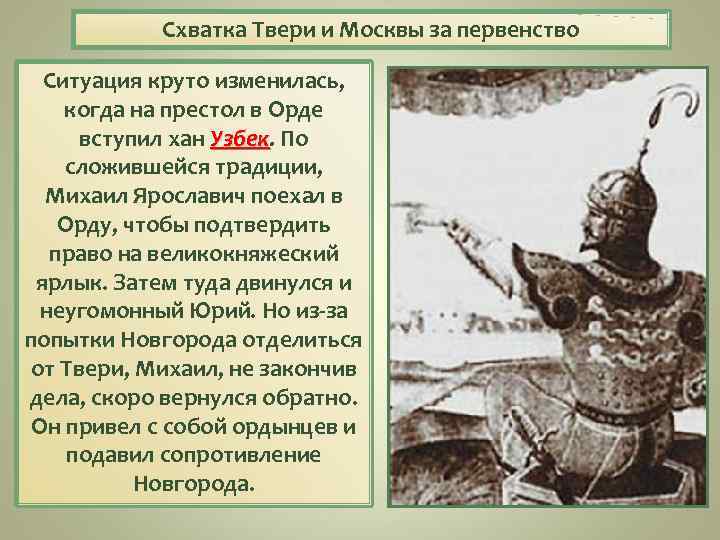 Схватка Твери и Москвы за первенство

Ситуация круто изменилась, когда на престол в Орде вступил хан Узбек. По сложившейся традиции, Михаил Ярославич поехал в Орду, чтобы подтвердить право на великокняжеский ярлык. Затем туда двинулся и неугомонный Юрий. Но из-за попытки Новгорода отделиться от Твери, Михаил, не закончив дела, скоро вернулся обратно. Он привел с собой ордынцев и подавил сопротивление Новгорода.